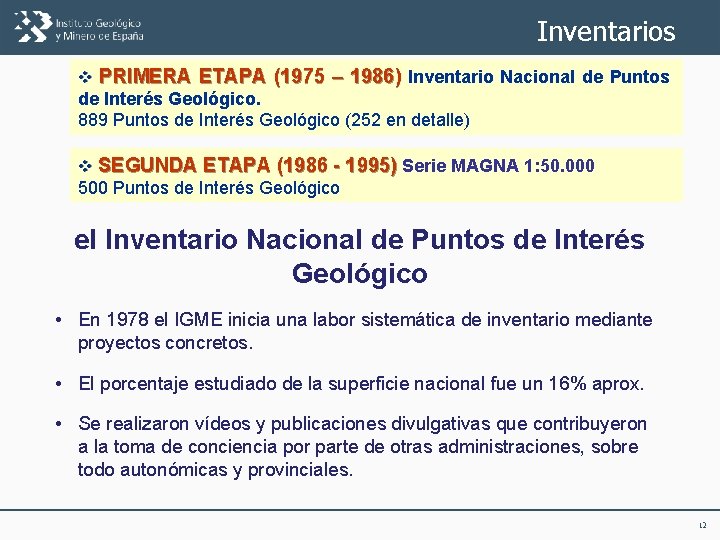 Instituto Geológico y Minero de España

Inventarios

❖ PRIMERA ETAPA (1975 – 1986) Inventario Nacional de Puntos de Interés Geológico.
889 Puntos de Interés Geológico (252 en detalle)

❖ SEGUNDA ETAPA (1986 - 1995) Serie MAGNA 1:50.000
500 Puntos de Interés Geológico

el Inventario Nacional de Puntos de Interés Geológico

• En 1978 el IGME inicia una labor sistemática de inventario mediante proyectos concretos.

• El porcentaje estudiado de la superficie nacional fue un 16% aprox.

• Se realizaron vídeos y publicaciones divulgativas que contribuyeron a la toma de conciencia por parte de otras administraciones, sobre todo autonómicas y provinciales.

12